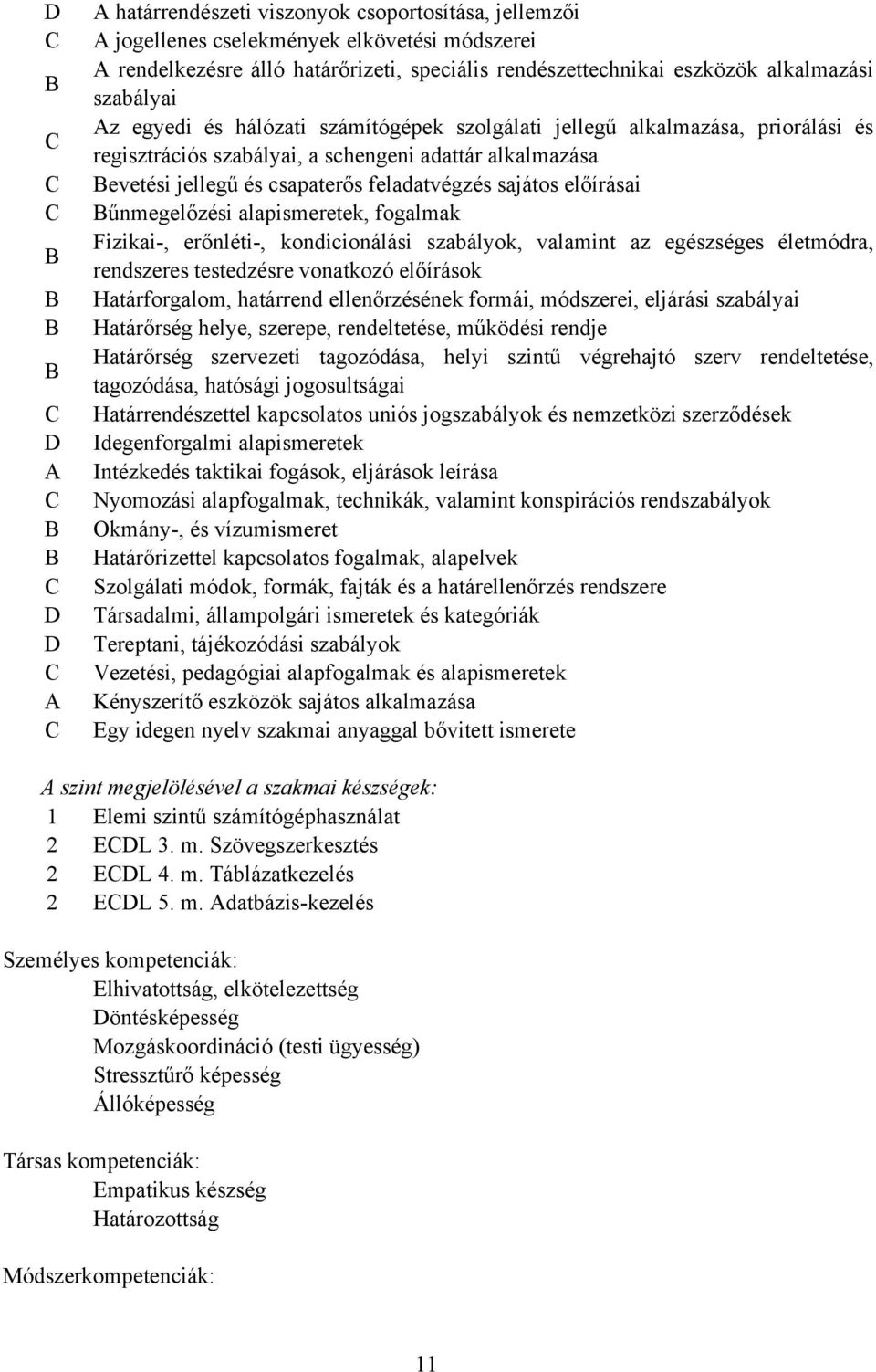 D A határrendészeti viszonyok csoportosítása, jellemzői
C A jogellenes cselekmények elkövetési módszerei
B A rendelkezésre álló határőrizeti, speciális rendészettechnikai eszközök alkalmazási szabályai
C Az egyedi és hálózati számítógépek szolgálati jellegű alkalmazása, priorálási és regisztrációs szabályai, a schengeni adattár alkalmazása
C Bevetési jellegű és csapaterős feladatvégzés sajátos előírásai
C Bűnmegelőzési alapismeretek, fogalmak
B Fizikai-, erőnléti-, kondicionálási szabályok, valamint az egészséges életmódra, rendszeres testedzésre vonatkozó előírások
B Határforgalom, határrend ellenőrzésének formái, módszerei, eljárási szabályai
B Határőrség helye, szerepe, rendeltetése, működési rendje
B Határőrség szervezeti tagozódása, helyi szintű végrehajtó szerv rendeltetése, tagozódása, hatósági jogosultságai
C Határrendészettel kapcsolatos uniós jogszabályok és nemzetközi szerződések
D Idegenforgalmi alapismeretek
A Intézkedés taktikai fogások, eljárások leírása
C Nyomozási alapfogalmak, technikák, valamint konspirációs rendszabályok
B Okmány-, és vízumismeret
B Határőrizettel kapcsolatos fogalmak, alapelvek
C Szolgálati módok, formák, fajták és a határellenőrzés rendszere
D Társadalmi, állampolgári ismeretek és kategóriák
D Tereptani, tájékozódási szabályok
C Vezetési, pedagógiai alapfogalmak és alapismeretek
A Kényszerítő eszközök sajátos alkalmazása
C Egy idegen nyelv szakmai anyaggal bővített ismerete

A szint megjelölésével a szakmai készségek:
1 Elemi szintű számítógéphasználat
2 ECDL 3. m. Szövegszerkesztés
2 ECDL 4. m. Táblázatkezelés
2 ECDL 5. m. Adatbázis-kezelés

Személyes kompetenciák:
Elhivatottság, elkötelezettség
Döntésképesség
Mozgáskoordináció (testi ügyesség)
Stressztűrő képesség
Állóképesség

Társas kompetenciák:
Empatikus készség
Határozottság

Módszerkompetenciák:

11